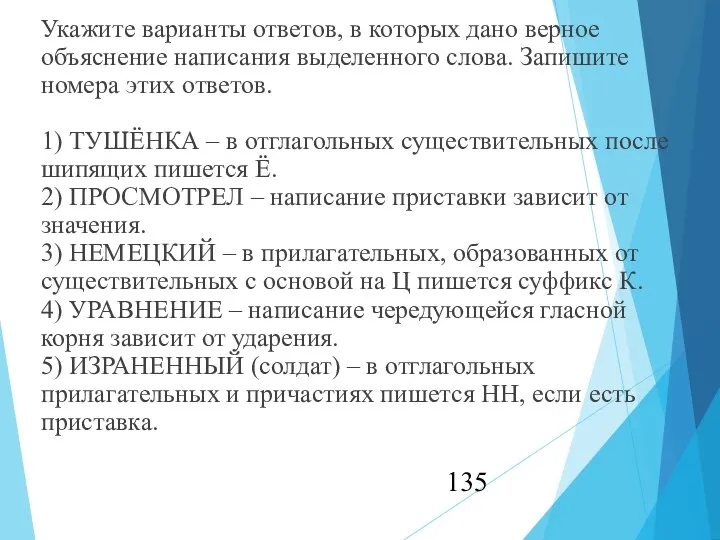 Укажите варианты ответов, в которых дано верное объяснение написания выделенного слова. Запишите номера этих ответов.

1) ТУШЁНКА – в отглагольных существительных после шипящих пишется Ё.
2) ПРОСМОТРЕЛ – написание приставки зависит от значения.
3) НЕМЕЦКИЙ – в прилагательных, образованных от существительных с основой на Ц пишется суффикс К.
4) УРАВНЕНИЕ – написание чередующейся гласной корня зависит от ударения.
5) ИЗРАНЕННЫЙ (солдат) – в отглагольных прилагательных и причастиях пишется НН, если есть приставка.

135